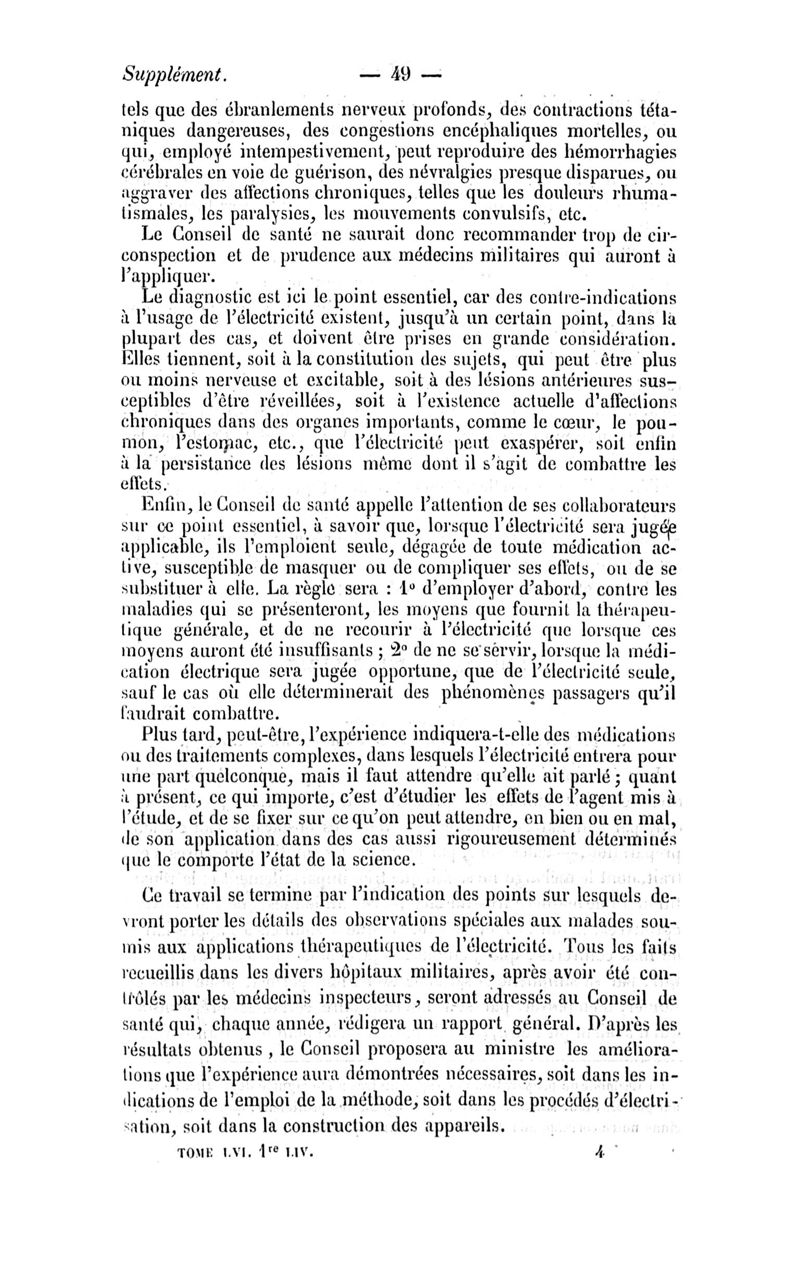 Supplément. — 49 —

tels que des ébranlements nerveux profonds, des contractions tétaniques dangereuses, des congestions encéphaliques mortelles, ou qui, employé intempestivement, peut reproduire des hémorrhagies cérébrales en voie de guérison, des névralgies presque disparues, ou aggraver des affections chroniques, telles que les douleurs rhumatismales, les paralysies, les mouvements convulsifs, etc.

Le Conseil de santé ne saurait donc recommander trop de circonspection et de prudence aux médecins militaires qui auront à l'appliquer.

Le diagnostic est ici le point essentiel, car des contre-indications à l'usage de l'électricité existent, jusqu'à un certain point, dans la plupart des cas, et doivent être prises en grande considération. Elles tiennent, soit à la constitution des sujets, qui peut être plus ou moins nerveuse et excitable, soit à des lésions antérieures susceptibles d'être réveillées, soit à l'existence actuelle d'affections chroniques dans des organes importants, comme le cœur, le poumon, l'estomac, etc., que l'électricité peut exaspérer, soit enfin à la persistance des lésions même dont il s'agit de combattre les effets.

Enfin, le Conseil de santé appelle l'attention de ses collaborateurs sur ce point essentiel, à savoir que, lorsque l'électricité sera jugée applicable, ils l'emploient seule, dégagée de toute médication active, susceptible de masquer ou de compliquer ses effets, ou de se substituer à elle. La règle sera : 1° d'employer d'abord, contre les maladies qui se présenteront, les moyens que fournit la thérapeutique générale, et de ne recourir à l'électricité que lorsque ces moyens auront été insuffisants ; 2° de ne se servir, lorsque la médication électrique sera jugée opportune, que de l'électricité seule, sauf le cas où elle déterminerait des phénomènes passagers qu'il faudrait combattre.

Plus tard, peut-être, l'expérience indiquera-t-elle des médications ou des traitements complexes, dans lesquels l'électricité entrera pour une part quelconque, mais il faut attendre qu'elle ait parlé ; quant à présent, ce qui importe, c'est d'étudier les effets de l'agent mis à l'étude, et de se fixer sur ce qu'on peut attendre, en bien ou en mal, de son application dans des cas aussi rigoureusement déterminés que le comporte l'état de la science.

Ce travail se termine par l'indication des points sur lesquels devront porter les détails des observations spéciales aux malades soumis aux applications thérapeutiques de l'électricité. Tous les faits recueillis dans les divers hôpitaux militaires, après avoir été contrôlés par les médecins inspecteurs, seront adressés au Conseil de santé qui, chaque année, rédigera un rapport général. D'après les résultats obtenus, le Conseil proposera au ministre les améliorations que l'expérience aura démontrées nécessaires, soit dans les indications de l'emploi de la méthode, soit dans les procédés d'électrisation, soit dans la construction des appareils.

TOME LVI. 1re LIV. 4